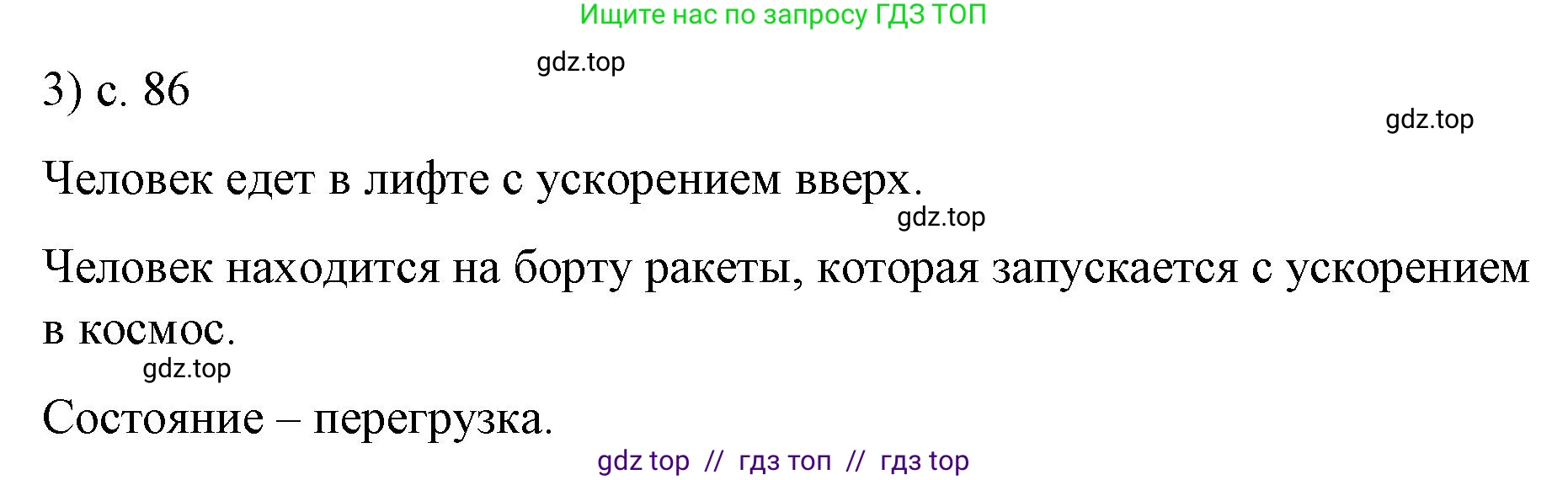 Ищите нас по запросу ГДЗ ТОП

gdz.top

3) с. 86

gdz.top

Человек едет в лифте с ускорением вверх.

gdz.top

Человек находится на борту ракеты, которая запускается с ускорением в космос.

gdz.top

Состояние – перегрузка.

gdz top // гдз топ // гдз top